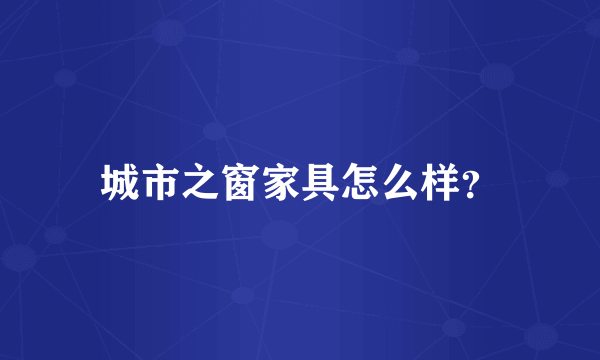 城市之窗家具怎么样?